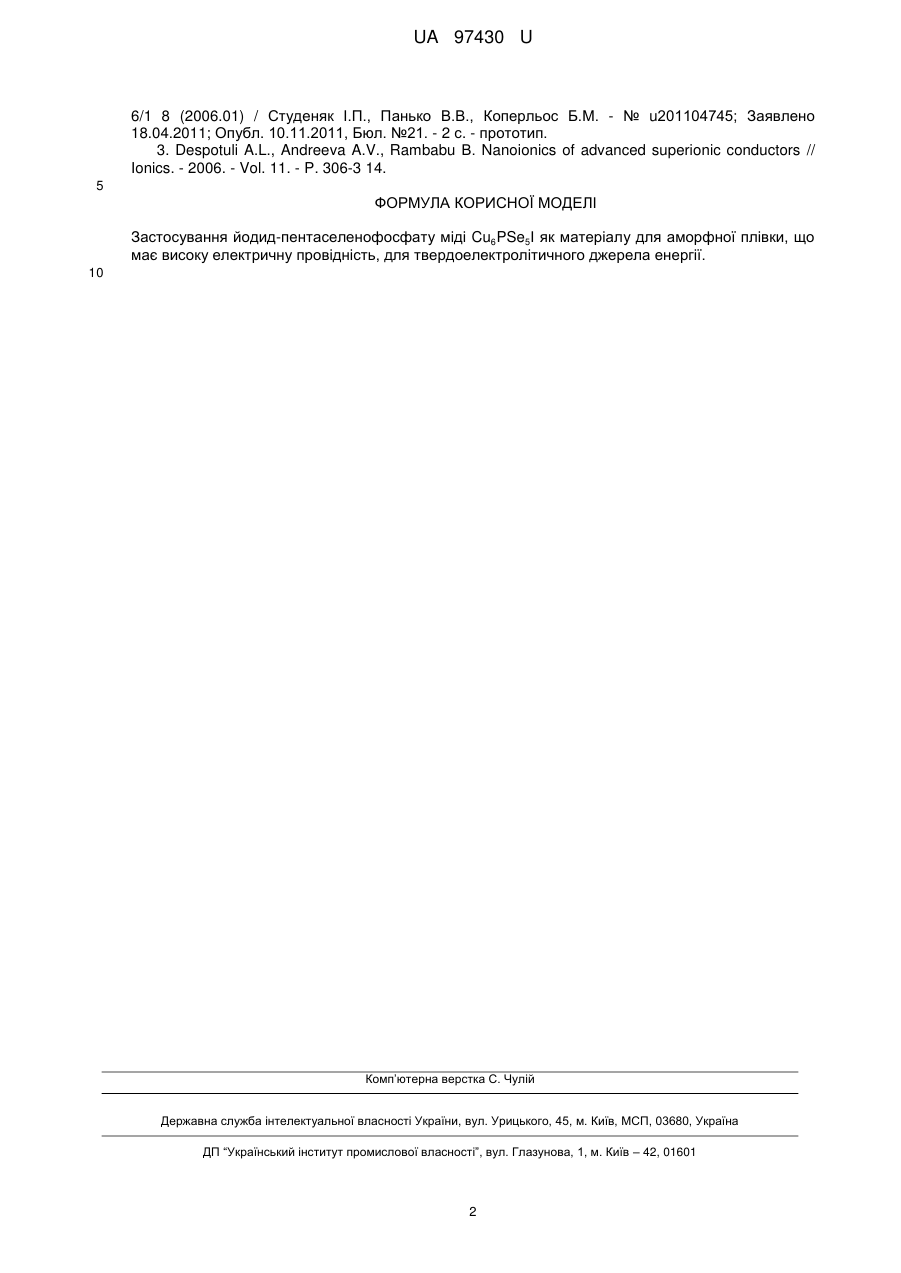 UA 97430 U

6/1 8 (2006.01) / Студеняк І.П., Панько В.В., Коперльос Б.М. - № u201104745; Заявлено 18.04.2011; Опубл. 10.11.2011, Бюл. №21. - 2 с. - прототип.

3. Despotuli A.L., Andreeva A.V., Rambabu B. Nanoionics of advanced superionic conductors // Ionics. - 2006. - Vol. 11. - P. 306-3 14.

5

ФОРМУЛА КОРИСНОЇ МОДЕЛІ

Застосування йодид-пентаселенофосфату міді $Cu_6PSe_5I$ як матеріалу для аморфної плівки, що має високу електричну провідність, для твердоелектролітичного джерела енергії.

10

Комп'ютерна верстка С. Чулій

Державна служба інтелектуальної власності України, вул. Урицького, 45, м. Київ, МСП, 03680, Україна

ДП "Український інститут промислової власності", вул. Глазунова, 1, м. Київ – 42, 01601

2